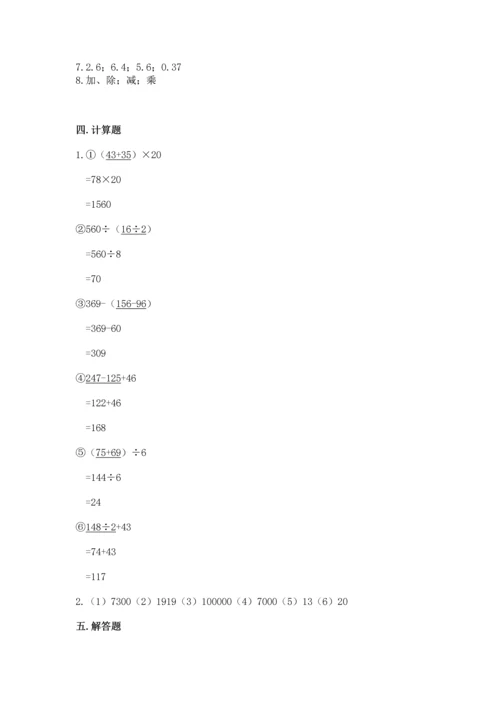 7.2.6；6.4；5.6；0.37
8.加、除；减；乘

四.计算题

1.①（43+35）×20

=78×20

=1560

②560÷（16÷2）

=560÷8

=70

③369-（156-96）

=369-60

=309

④247-125+46

=122+46

=168

⑤（75+69）÷6

=144÷6

=24

⑥148÷2+43

=74+43

=117

2.（1）7300（2）1919（3）100000（4）7000（5）13（6）20

五.解答题